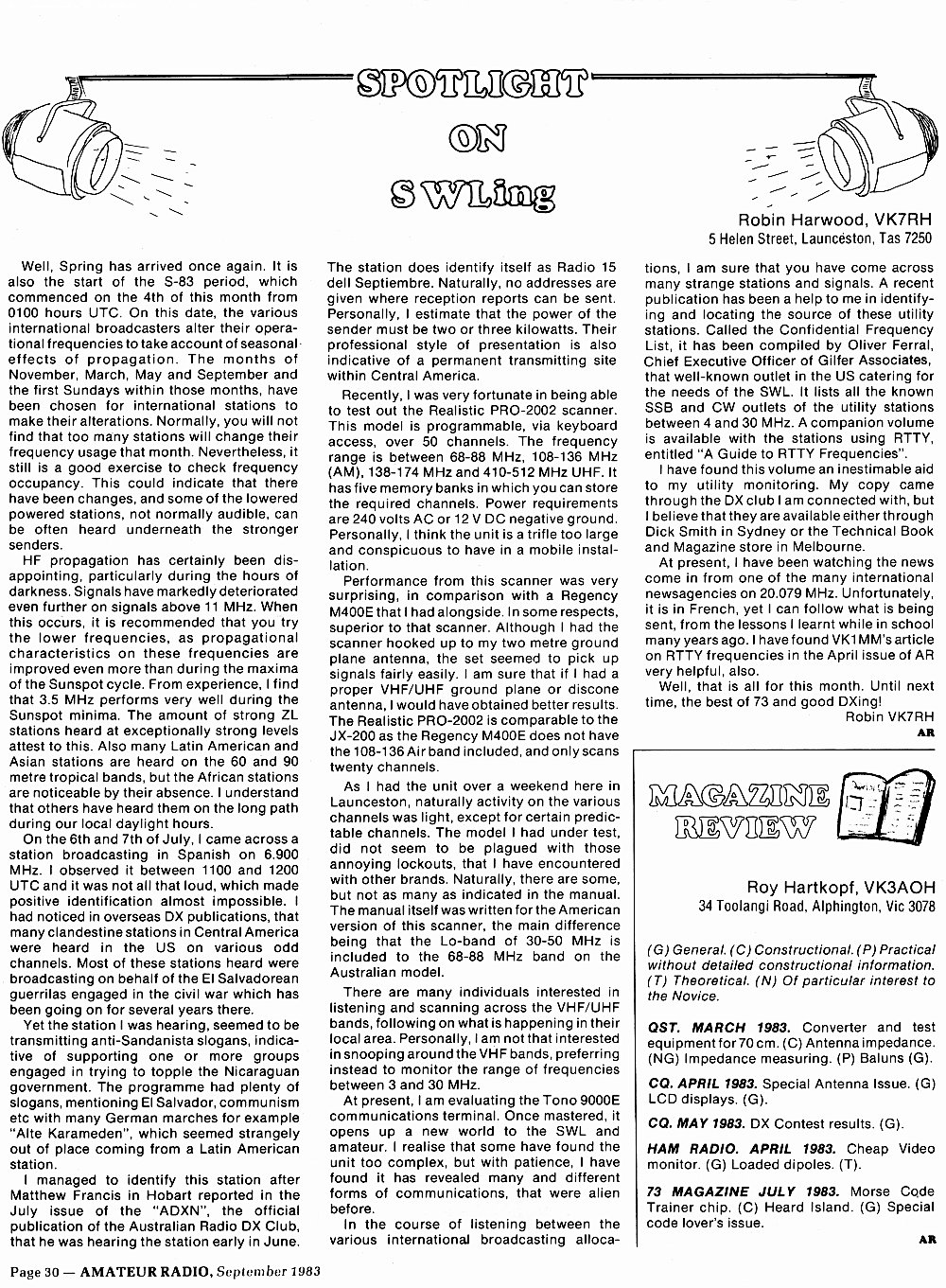 SPOTLIGHT ON SWLing

Robin Harwood, VK7RH
5 Helen Street, Launceston, Tas 7250

Well, Spring has arrived once again. It is also the start of the S-83 period, which commenced on the 4th of this month from 0100 hours UTC. On this date, the various international broadcasters alter their operational frequencies to take account of seasonal effects of propagation. The months of November, March, May and September and the first Sundays within those months, have been chosen for international stations to make their alterations. Normally, you will not find that too many stations will change their frequency usage that month. Nevertheless, it still is a good exercise to check frequency occupancy. This could indicate that there have been changes, and some of the lowered powered stations, not normally audible, can be often heard underneath the stronger senders.

HF propagation has certainly been disappointing, particularly during the hours of darkness. Signals have markedly deteriorated even further on signals above 11 MHz. When this occurs, it is recommended that you try the lower frequencies, as propagational characteristics on these frequencies are improved even more than during the maxima of the Sunspot cycle. From experience, I find that 3.5 MHz performs very well during the Sunspot minima. The amount of strong ZL stations heard at exceptionally strong levels attest to this. Also many Latin American and Asian stations are heard on the 60 and 90 metre tropical bands, but the African stations are noticeable by their absence. I understand that others have heard them on the long path during our local daylight hours.

On the 6th and 7th of July, I came across a station broadcasting in Spanish on 6.900 MHz. I observed it between 1100 and 1200 UTC and it was not all that loud, which made positive identification almost impossible. I had noticed in overseas DX publications, that many clandestine stations in Central America were heard in the US on various odd channels. Most of these stations heard were broadcasting on behalf of the El Salvadorean guerrilas engaged in the civil war which has been going on for several years there.

Yet the station I was hearing, seemed to be transmitting anti-Sandanista slogans, indicative of supporting one or more groups engaged in trying to topple the Nicaraguan government. The programme had plenty of slogans, mentioning El Salvador, communism etc with many German marches for example "Alte Karameden", which seemed strangely out of place coming from a Latin American station.

I managed to identify this station after Matthew Francis in Hobart reported in the July issue of the "ADXN", the official publication of the Australian Radio DX Club, that he was hearing the station early in June.

The station does identify itself as Radio 15 dell Septiembre. Naturally, no addresses are given where reception reports can be sent. Personally, I estimate that the power of the sender must be two or three kilowatts. Their professional style of presentation is also indicative of a permanent transmitting site within Central America.

Recently, I was very fortunate in being able to test out the Realistic PRO-2002 scanner. This model is programmable, via keyboard access, over 50 channels. The frequency range is between 68-88 MHz, 108-136 MHz (AM), 138-174 MHz and 410-512 MHz UHF. It has five memory banks in which you can store the required channels. Power requirements are 240 volts AC or 12 V DC negative ground. Personally, I think the unit is a trifle too large and conspicuous to have in a mobile installation.

Performance from this scanner was very surprising, in comparison with a Regency M400E that I had alongside. In some respects, superior to that scanner. Although I had the scanner hooked up to my two metre ground plane antenna, the set seemed to pick up signals fairly easily. I am sure that if I had a proper VHF/UHF ground plane or discone antenna, I would have obtained better results. The Realistic PRO-2002 is comparable to the JX-200 as the Regency M400E does not have the 108-136 Air band included, and only scans twenty channels.

As I had the unit over a weekend here in Launceston, naturally activity on the various channels was light, except for certain predictable channels. The model I had under test, did not seem to be plagued with those annoying lockouts, that I have encountered with other brands. Naturally, there are some, but not as many as indicated in the manual. The manual itself was written for the American version of this scanner, the main difference being that the Lo-band of 30-50 MHz is included to the 68-88 MHz band on the Australian model.

There are many individuals interested in listening and scanning across the VHF/UHF bands, following on what is happening in their local area. Personally, I am not that interested in snooping around the VHF bands, preferring instead to monitor the range of frequencies between 3 and 30 MHz.

At present, I am evaluating the Tono 9000E communications terminal. Once mastered, it opens up a new world to the SWL and amateur. I realise that some have found the unit too complex, but with patience, I have found it has revealed many and different forms of communications, that were alien before.

In the course of listening between the various international broadcasting allocations, I am sure that you have come across many strange stations and signals. A recent publication has been a help to me in identifying and locating the source of these utility stations. Called the Confidential Frequency List, it has been compiled by Oliver Ferral, Chief Executive Officer of Gilfer Associates, that well-known outlet in the US catering for the needs of the SWL. It lists all the known SSB and CW outlets of the utility stations between 4 and 30 MHz. A companion volume is available with the stations using RTTY, entitled "A Guide to RTTY Frequencies".

I have found this volume an inestimable aid to my utility monitoring. My copy came through the DX club I am connected with, but I believe that they are available either through Dick Smith in Sydney or the Technical Book and Magazine store in Melbourne.

At present, I have been watching the news come in from one of the many international newsagencies on 20.079 MHz. Unfortunately, it is in French, yet I can follow what is being sent, from the lessons I learnt while in school many years ago. I have found VK1MM's article on RTTY frequencies in the April issue of AR very helpful, also.

Well, that is all for this month. Until next time, the best of 73 and good DXing!

Robin VK7RH
AR

MAGAZINE REVIEW

Roy Hartkopf, VK3AOH
34 Toolangi Road, Alphington, Vic 3078

(G) General. (C) Constructional. (P) Practical without detailed constructional information. (T) Theoretical. (N) Of particular interest to the Novice.

QST. MARCH 1983. Converter and test equipment for 70 cm. (C) Antenna impedance. (NG) Impedance measuring. (P) Baluns (G).

CQ. APRIL 1983. Special Antenna Issue. (G) LCD displays. (G).

CQ. MAY 1983. DX Contest results. (G).

HAM RADIO. APRIL 1983. Cheap Video monitor. (G) Loaded dipoles. (T).

73 MAGAZINE JULY 1983. Morse Code Trainer chip. (C) Heard Island. (G) Special code lover's issue.

AR

Page 30 — AMATEUR RADIO, September 1983